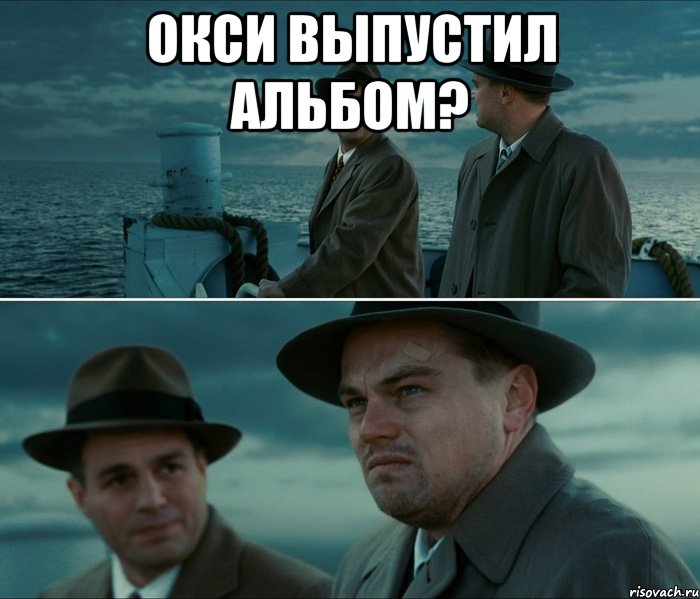 ОКСИ ВЫПУСТИЛ АЛЬБОМ?

risovach.ru